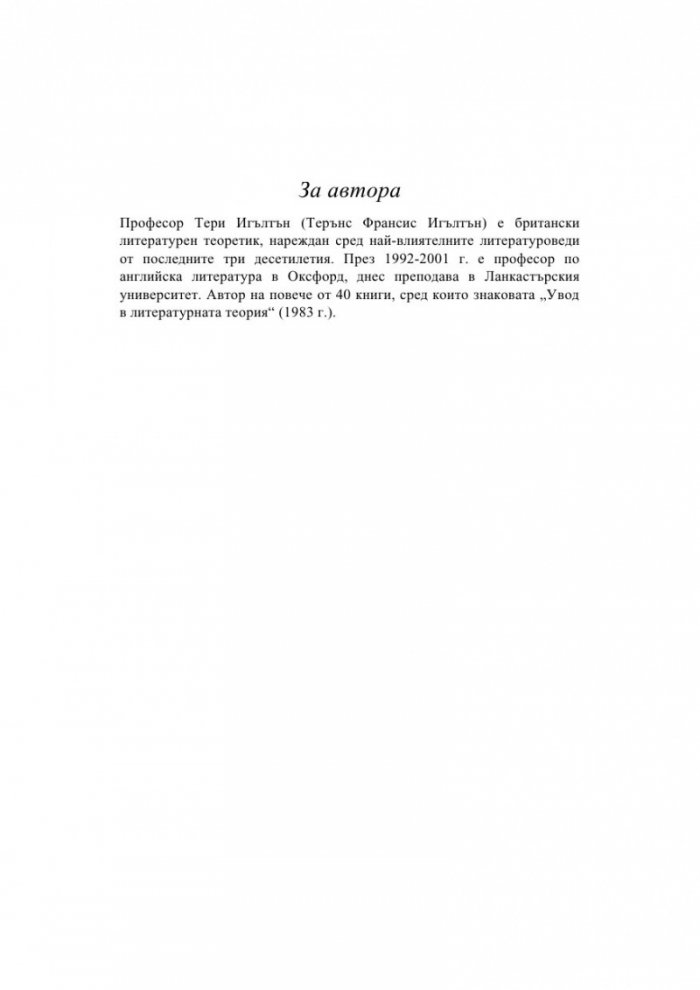 За автора

Професор Тери Игълтън (Терънс Франсис Игълтън) е британски литературен теоретик, нареждан сред най-влиятелните литературоведи от последните три десетилетия. През 1992-2001 г. е професор по английска литература в Оксфорд, днес преподава в Ланкастърския университет. Автор на повече от 40 книги, сред които знаковата „Увод в литературната теория“ (1983 г.).